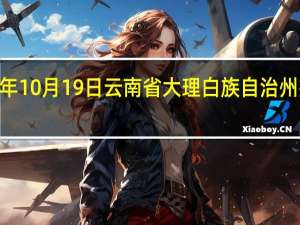 年10月19日云南省大理白族自治州

Xiaoboy.CN